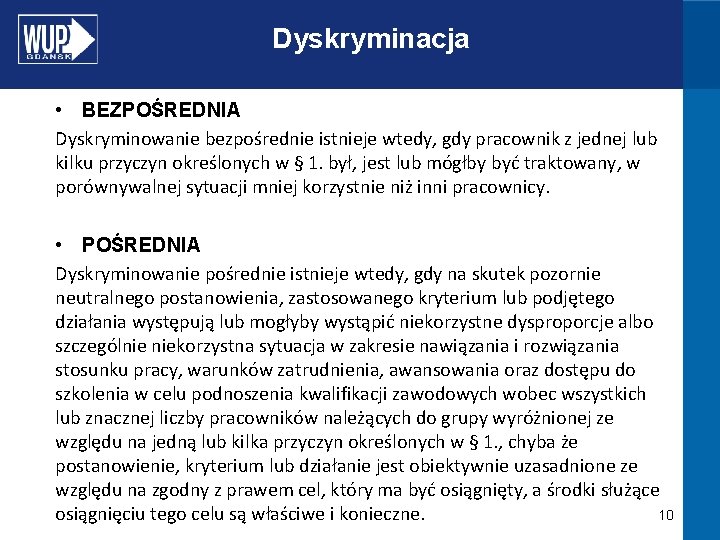 WUP GDAŃSK

Dyskryminacja

• BEZPOŚREDNIA

Dyskryminowanie bezpośrednie istnieje wtedy, gdy pracownik z jednej lub kilku przyczyn określonych w § 1. był, jest lub mógłby być traktowany, w porównywalnej sytuacji mniej korzystnie niż inni pracownicy.

• POŚREDNIA

Dyskryminowanie pośrednie istnieje wtedy, gdy na skutek pozornie neutralnego postanowienia, zastosowanego kryterium lub podjętego działania występują lub mogłyby wystąpić niekorzystne dysproporcje albo szczególnie niekorzystna sytuacja w zakresie nawiązania i rozwiązania stosunku pracy, warunków zatrudnienia, awansowania oraz dostępu do szkolenia w celu podnoszenia kwalifikacji zawodowych wobec wszystkich lub znacznej liczby pracowników należących do grupy wyróżnionej ze względu na jedną lub kilka przyczyn określonych w § 1., chyba że postanowienie, kryterium lub działanie jest obiektywnie uzasadnione ze względu na zgodny z prawem cel, który ma być osiągnięty, a środki służące osiągnięciu tego celu są właściwe i konieczne.

10